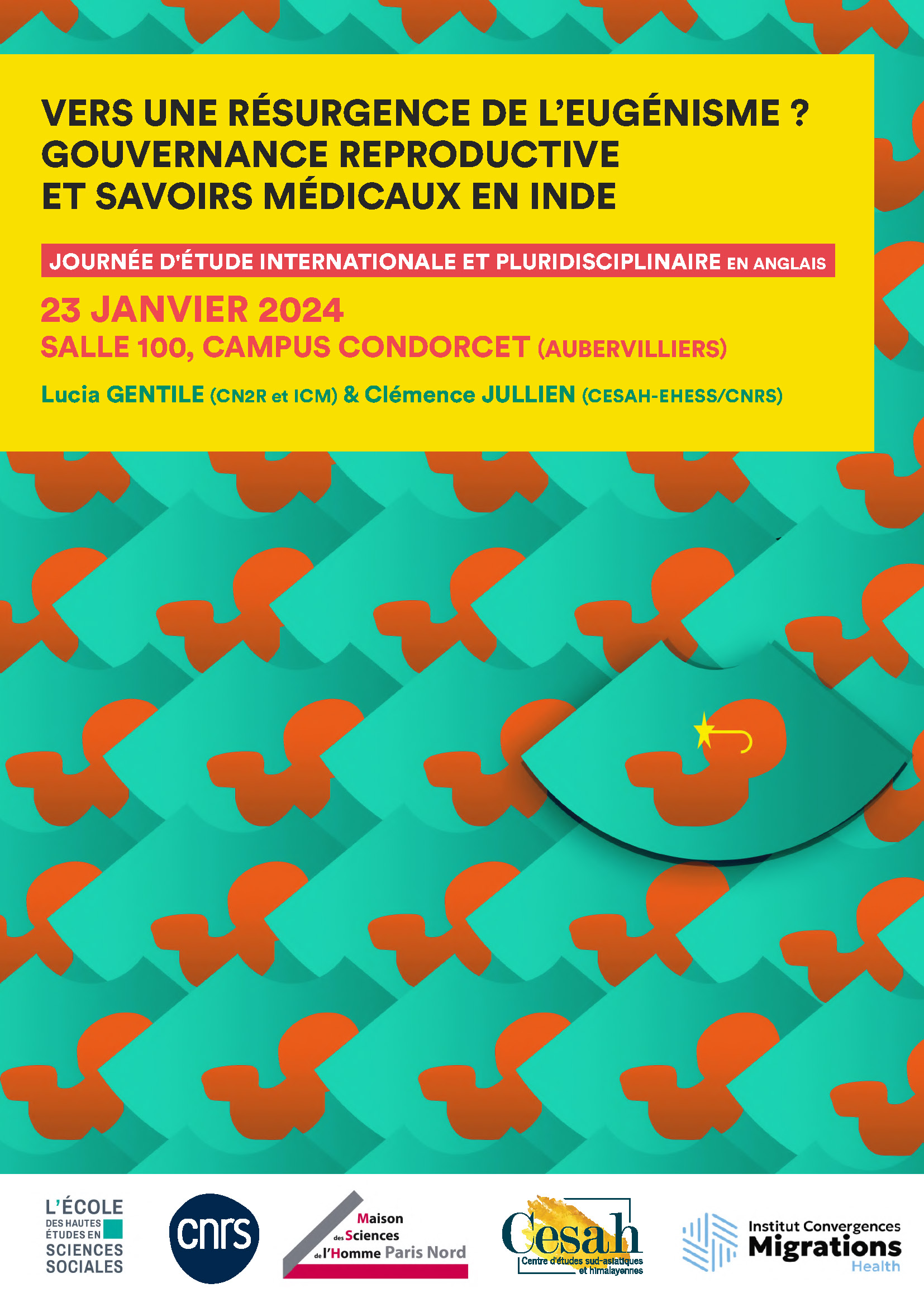 VERS UNE RÉSURGENCE DE L'EUGÉNISME ? GOUVERNANCE REPRODUCTIVE ET SAVOIRS MÉDICAUX EN INDE

JOURNÉE D'ÉTUDE INTERNATIONALE ET PLURIDISCIPLINAIRE EN ANGLAIS

23 JANVIER 2024
SALLE 100, CAMPUS CONDORCET (AUBERVILLIERS)

Lucia GENTILE (CN2R et ICM) & Clémence JULLIEN (CESAH-EHESS/CNRS)

L'ÉCOLE DES HAUTES ÉTUDES EN SCIENCES SOCIALES

cnrs

Maison des Sciences de l'Homme Paris Nord

Cesah Centre d'études sud-asiatiques et himalayennes

Institut Convergences Migrations Health